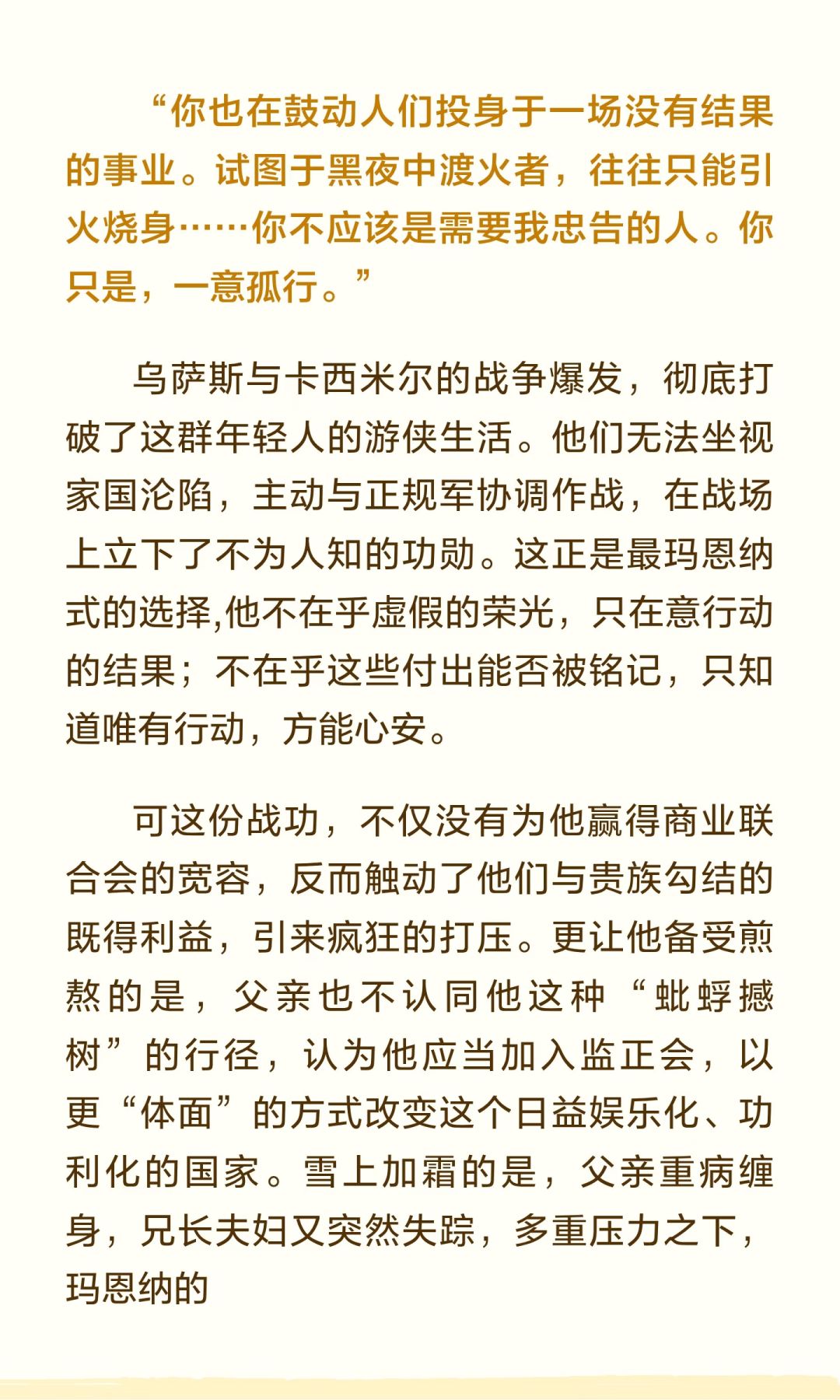 “你也在鼓动人们投身于一场没有结果的事业。试图于黑夜中渡火者，往往只能引火烧身……你不应该是需要我忠告的人。你只是，一意孤行。”

乌萨斯与卡西米尔的战争爆发，彻底打破了这群年轻人的游侠生活。他们无法坐视家国沦陷，主动与正规军协调作战，在战场上立下了不为人知的功勋。这正是最玛恩纳式的选择,他不在乎虚假的荣光，只在意行动的结果；不在乎这些付出能否被铭记，只知道唯有行动，方能心安。

可这份战功，不仅没有为他赢得商业联合会的宽容，反而触动了他们与贵族勾结的既得利益，引来疯狂的打压。更让他备受煎熬的是，父亲也不认同他这种“蚍蜉撼树”的行径，认为他应当加入监正会，以更“体面”的方式改变这个日益娱乐化、功利化的国家。雪上加霜的是，父亲重病缠身，兄长夫妇又突然失踪，多重压力之下，玛恩纳的